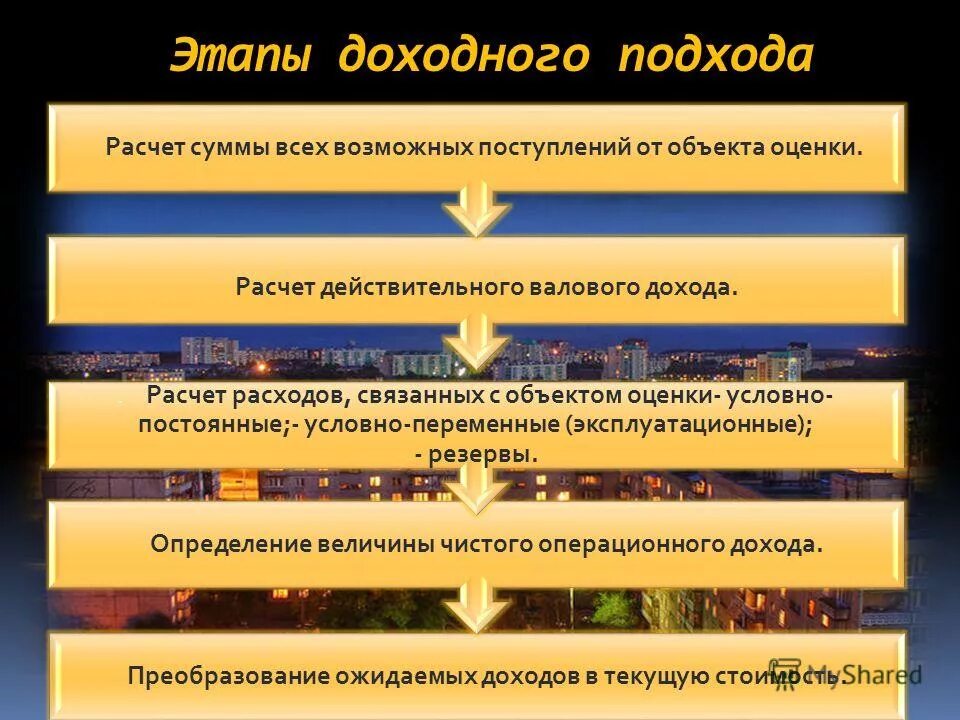 Этапы доходного подхода

Расчет суммы всех возможных поступлений от объекта оценки.

Расчет действительного валового дохода.

Расчет расходов, связанных с объектом оценки- условно-постоянные;- условно-переменные (эксплуатационные); - резервы.

Определение величины чистого операционного дохода.

Преобразование ожидаемых доходов в текущую стоимость.

MyShared